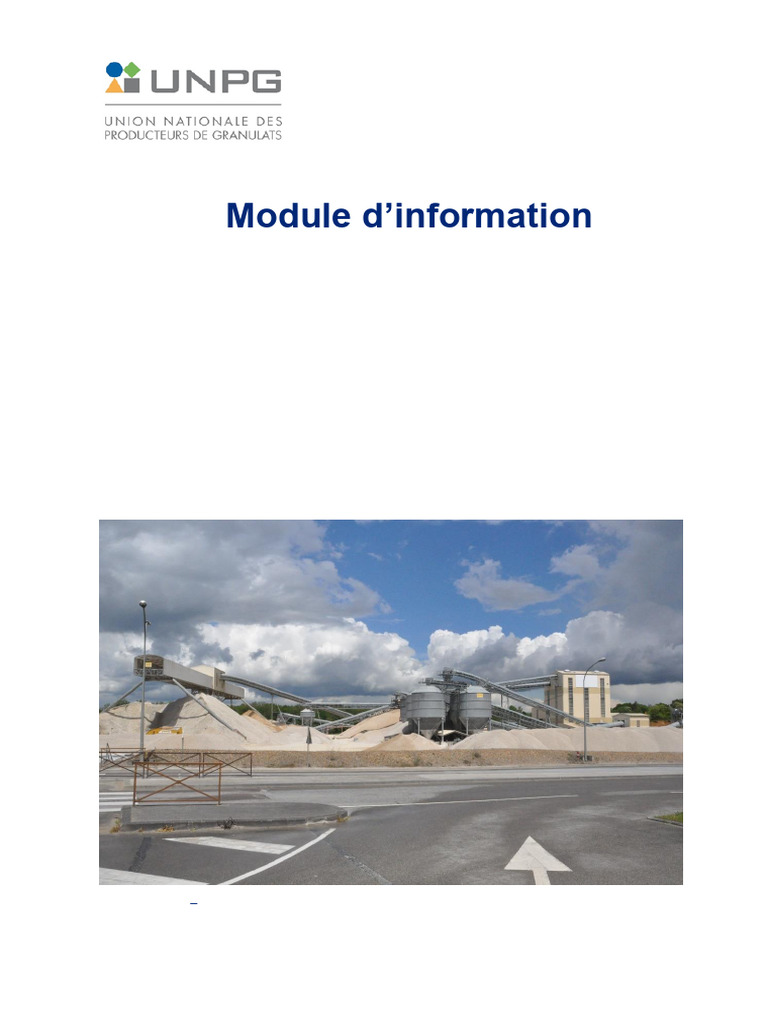 UNPG
UNION NATIONALE DES PRODUCTEURS DE GRANULATS

Module d'information

–